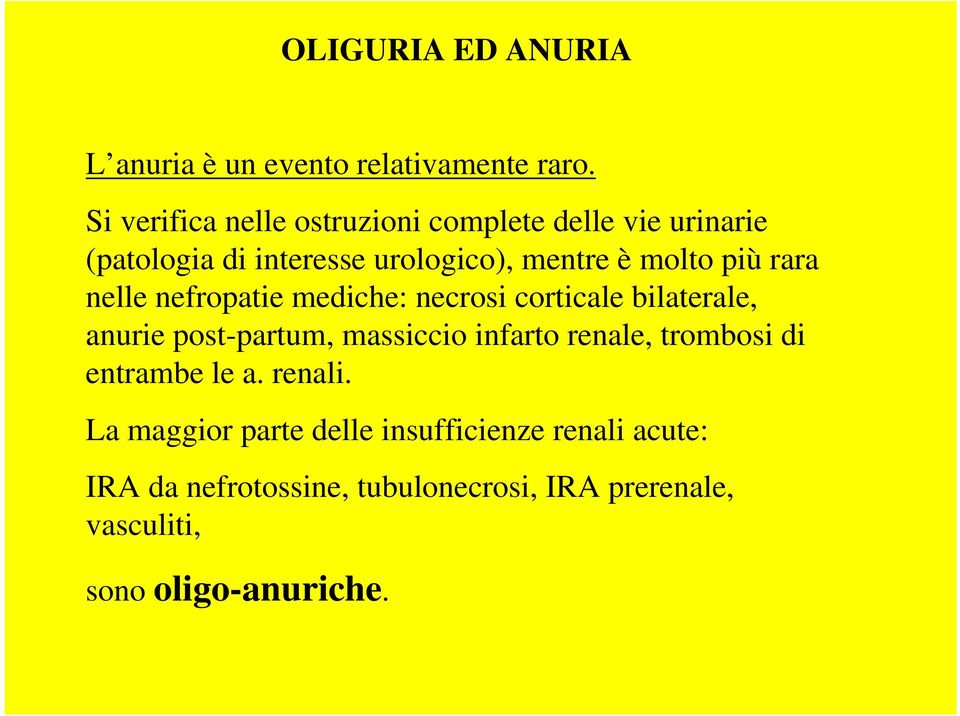 OLIGURIA ED ANURIA

L’anuria è un evento relativamente raro.

Si verifica nelle ostruzioni complete delle vie urinarie (patologia di interesse urologico), mentre è molto più rara nelle nefropatie mediche: necrosi corticale bilaterale, anurie post-partum, massiccio infarto renale, trombosi di entrambe le a. renali.

La maggior parte delle insufficienze renali acute:

IRA da nefrotossine, tubulonecrosi, IRA prerenale, vasculiti,

sono oligo-anuriche.